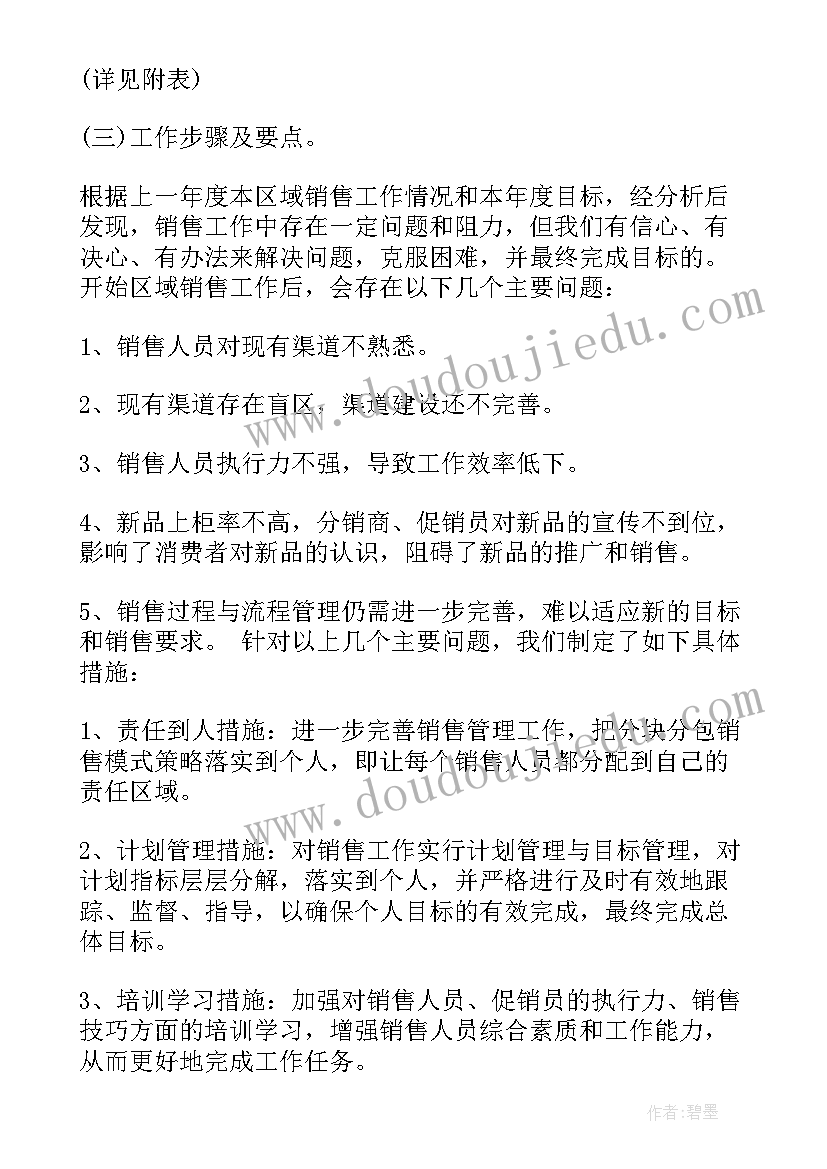 (详见附表)

(三)工作步骤及要点。

根据上一年度本区域销售工作情况和本年度目标，经分析后发现，销售工作中存在一定问题和阻力，但我们有信心、有决心、有办法来解决问题，克服困难，并最终完成目标的。开始区域销售工作后，会存在以下几个主要问题：

1、销售人员对现有渠道不熟悉。

2、现有渠道存在盲区，渠道建设还不完善。

3、销售人员执行力不强，导致工作效率低下。

4、新品上柜率不高，分销商、促销员对新品的宣传不到位，影响了消费者对新品的认识，阻碍了新品的推广和销售。

5、销售过程与流程管理仍需进一步完善，难以适应新的目标和销售要求。 针对以上几个主要问题，我们制定了如下具体措施：

1、责任到人措施：进一步完善销售管理工作，把分块分包销售模式策略落实到个人，即让每个销售人员都分配到自己的责任区域。

2、计划管理措施：对销售工作实行计划管理与目标管理，对计划指标层层分解，落实到个人，并严格进行及时有效地跟踪、监督、指导，以确保个人目标的有效完成，最终完成总体目标。

3、培训学习措施：加强对销售人员、促销员的执行力、销售技巧方面的培训学习，增强销售人员综合素质和工作能力，从而更好地完成工作任务。

www.doudoujiedu.com

www.doudoujiedu.com

作者:碧墨